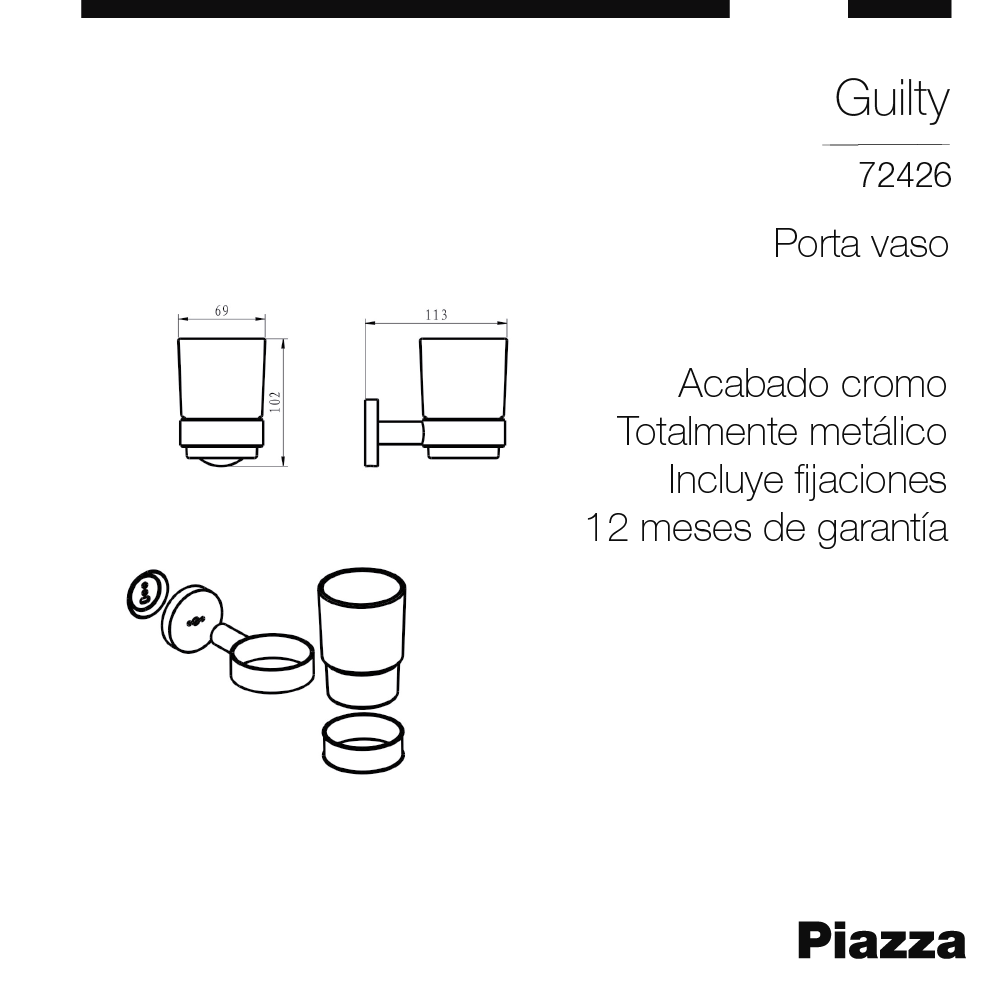 Guilty

72426

Porta vaso

69

102

113

Acabado cromo
Totalmente metálico
Incluye fijaciones
12 meses de garantía

Piazza